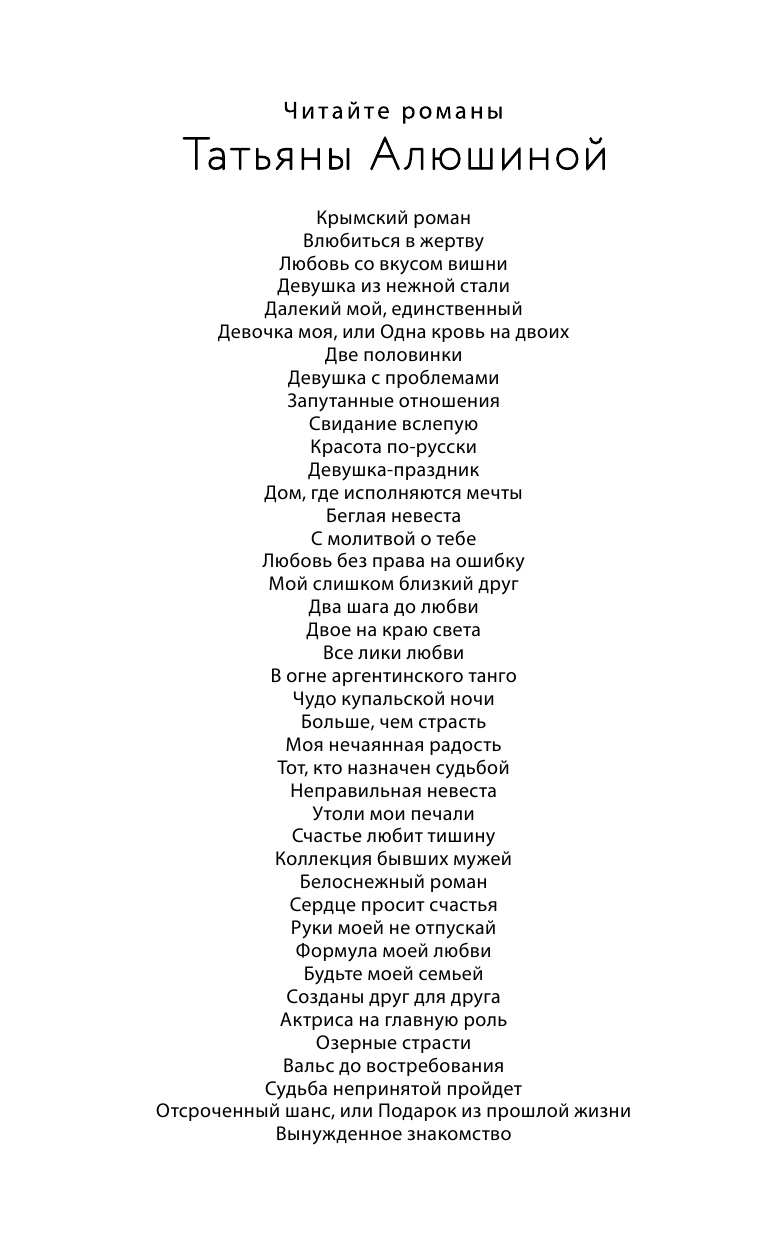 Читайте романы
Татьяны Алюшиной

Крымский роман
Влюбиться в жертву
Любовь со вкусом вишни
Девушка из нежной стали
Далекий мой, единственный
Девочка моя, или Одна кровь на двоих
Две половинки
Девушка с проблемами
Запутанные отношения
Свидание вслепую
Красота по-русски
Девушка-праздник
Дом, где исполняются мечты
Беглая невеста
С молитвой о тебе
Любовь без права на ошибку
Мой слишком близкий друг
Два шага до любви
Двое на краю света
Все лики любви
В огне аргентинского танго
Чудо купальской ночи
Больше, чем страсть
Моя нечаянная радость
Тот, кто назначен судьбой
Неправильная невеста
Утоли мои печали
Счастье любит тишину
Коллекция бывших мужей
Белоснежный роман
Сердце просит счастья
Руки моей не отпускай
Формула моей любви
Будьте моей семьей
Созданы друг для друга
Актриса на главную роль
Озерные страсти
Вальс до востребования
Судьба непринятой пройдет
Отсроченный шанс, или Подарок из прошлой жизни
Вынужденное знакомство